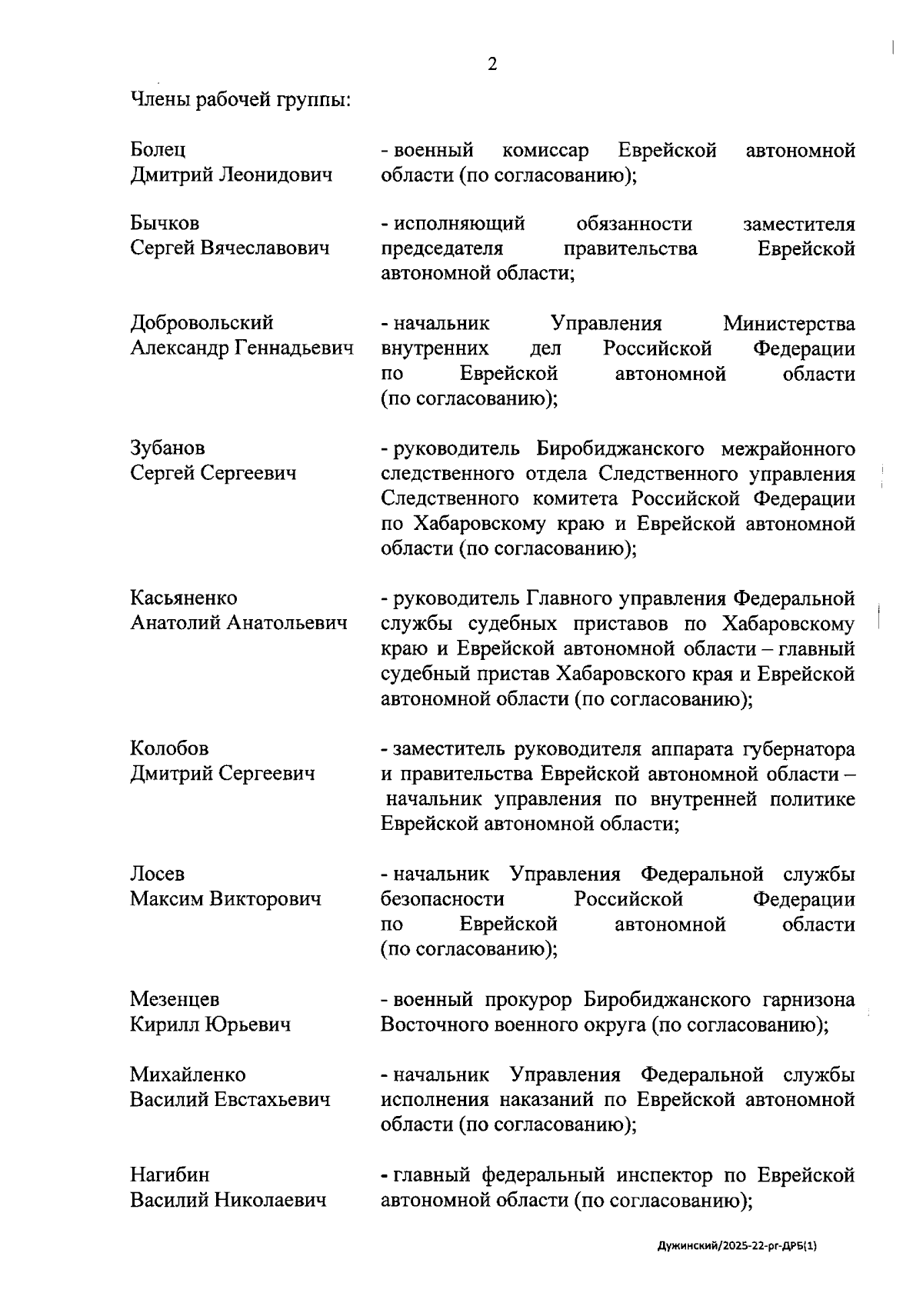 2

Члены рабочей группы:

Болец Дмитрий Леонидович - военный комиссар Еврейской автономной области (по согласованию);

Бычков Сергей Вячеславович - исполняющий обязанности заместителя председателя правительства Еврейской автономной области;

Добровольский Александр Геннадьевич - начальник Управления Министерства внутренних дел Российской Федерации по Еврейской автономной области (по согласованию);

Зубанов Сергей Сергеевич - руководитель Биробиджанского межрайонного следственного отдела Следственного управления Следственного комитета Российской Федерации по Хабаровскому краю и Еврейской автономной области (по согласованию);

Касьяненко Анатолий Анатольевич - руководитель Главного управления Федеральной службы судебных приставов по Хабаровскому краю и Еврейской автономной области – главный судебный пристав Хабаровского края и Еврейской автономной области (по согласованию);

Колобов Дмитрий Сергеевич - заместитель руководителя аппарата губернатора и правительства Еврейской автономной области – начальник управления по внутренней политике Еврейской автономной области;

Лосев Максим Викторович - начальник Управления Федеральной службы безопасности Российской Федерации по Еврейской автономной области (по согласованию);

Мезенцев Кирилл Юрьевич - военный прокурор Биробиджанского гарнизона Восточного военного округа (по согласованию);

Михайленко Василий Евстахьевич - начальник Управления Федеральной службы исполнения наказаний по Еврейской автономной области (по согласованию);

Нагибин Василий Николаевич - главный федеральный инспектор по Еврейской автономной области (по согласованию);

Дужинский/2025-22-рг-ДРБ(1)